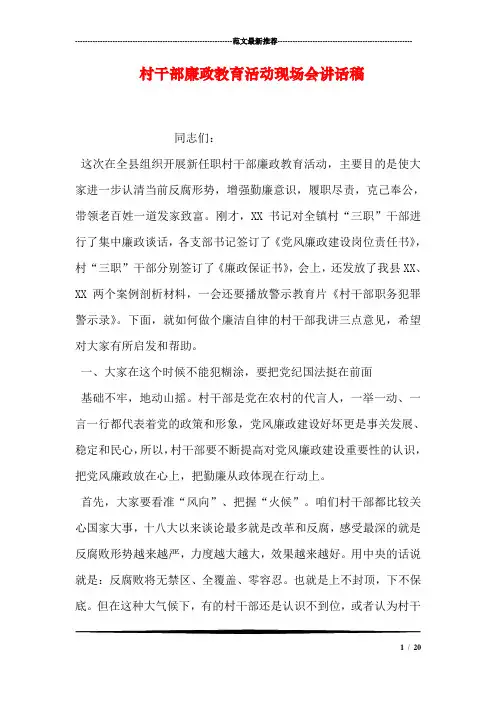 范文最新推荐

村干部廉政教育活动现场会讲话稿

同志们：

这次在全县组织开展新任职村干部廉政教育活动，主要目的是使大家进一步认清当前反腐形势，增强勤廉意识，履职尽责，克己奉公，带领老百姓一道发家致富。刚才，XX 书记对全镇村“三职”干部进行了集中廉政谈话，各支部书记签订了《党风廉政建设岗位责任书》，村“三职”干部分别签订了《廉政保证书》，会上，还发放了我县 XX、XX 两个案例剖析材料，一会还要播放警示教育片《村干部职务犯罪警示录》。下面，就如何做个廉洁自律的村干部我讲三点意见，希望对大家有所启发和帮助。

一、大家在这个时候不能犯糊涂，要把党纪国法挺在前面

基础不牢，地动山摇。村干部是党在农村的代言人，一举一动、一言一行都代表着党的政策和形象，党风廉政建设好坏更是事关发展、稳定和民心，所以，村干部要不断提高对党风廉政建设重要性的认识，把党风廉政放在心上，把勤廉从政体现在行动上。

首先，大家要看准“风向”、把握“火候”。咱们村干部都比较关心国家大事，十八大以来谈论最多就是改革和反腐，感受最深的就是反腐败形势越来越严，力度越大越大，效果越来越好。用中央的话说就是：反腐败将无禁区、全覆盖、零容忍。也就是上不封顶，下不保底。但在这种大气候下，有的村干部还是认识不到位，或者认为村干

1 / 20